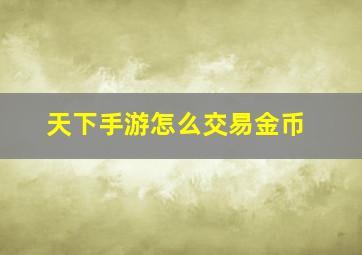 天下手游怎么交易金币